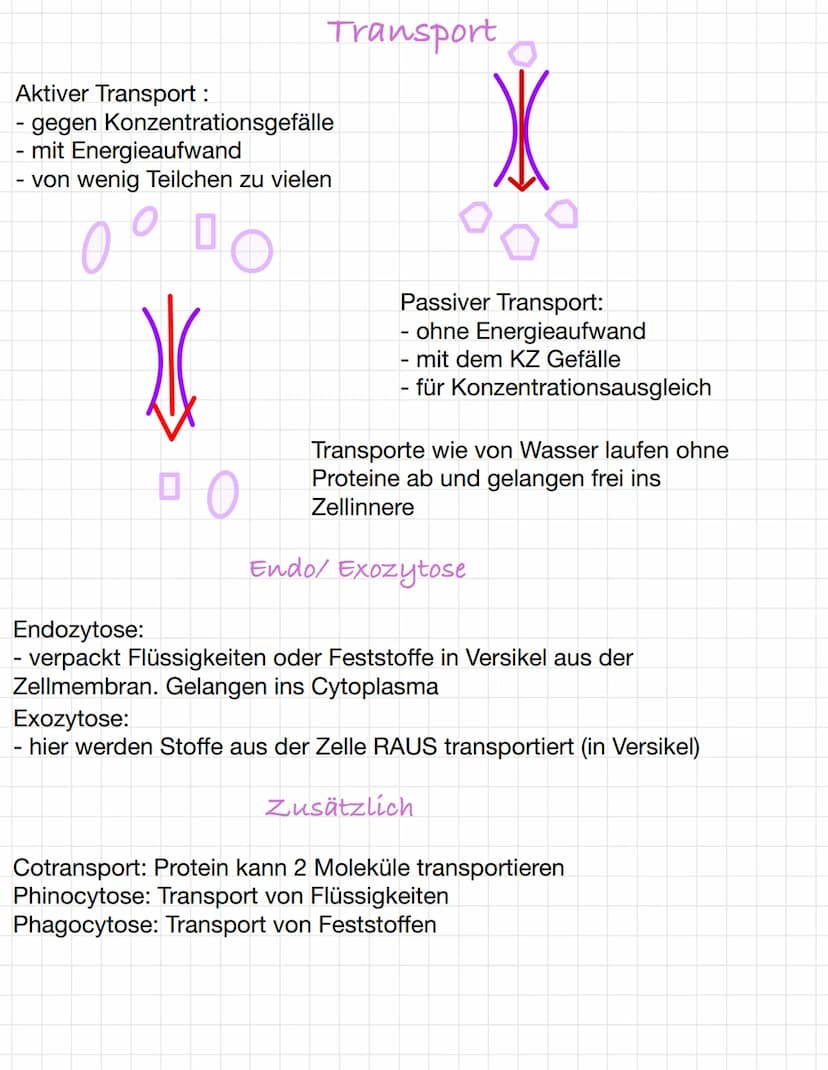 Transport

Aktiver Transport :
- gegen Konzentrationsgefälle
- mit Energieaufwand
- von wenig Teilchen zu vielen

Passiver Transport:
- ohne Energieaufwand
- mit dem KZ Gefälle
- für Konzentrationsausgleich

Transporte wie von Wasser laufen ohne Proteine ab und gelangen frei ins Zellinnere

Endo/ Exozytose

Endozytose:
- verpackt Flüssigkeiten oder Feststoffe in Versikel aus der Zellmembran. Gelangen ins Cytoplasma
Exozytose:
- hier werden Stoffe aus der Zelle RAUS transportiert (in Versikel)

Zusätzlich

Cotransport: Protein kann 2 Moleküle transportieren
Phinocytose: Transport von Flüssigkeiten
Phagocytose: Transport von Feststoffen